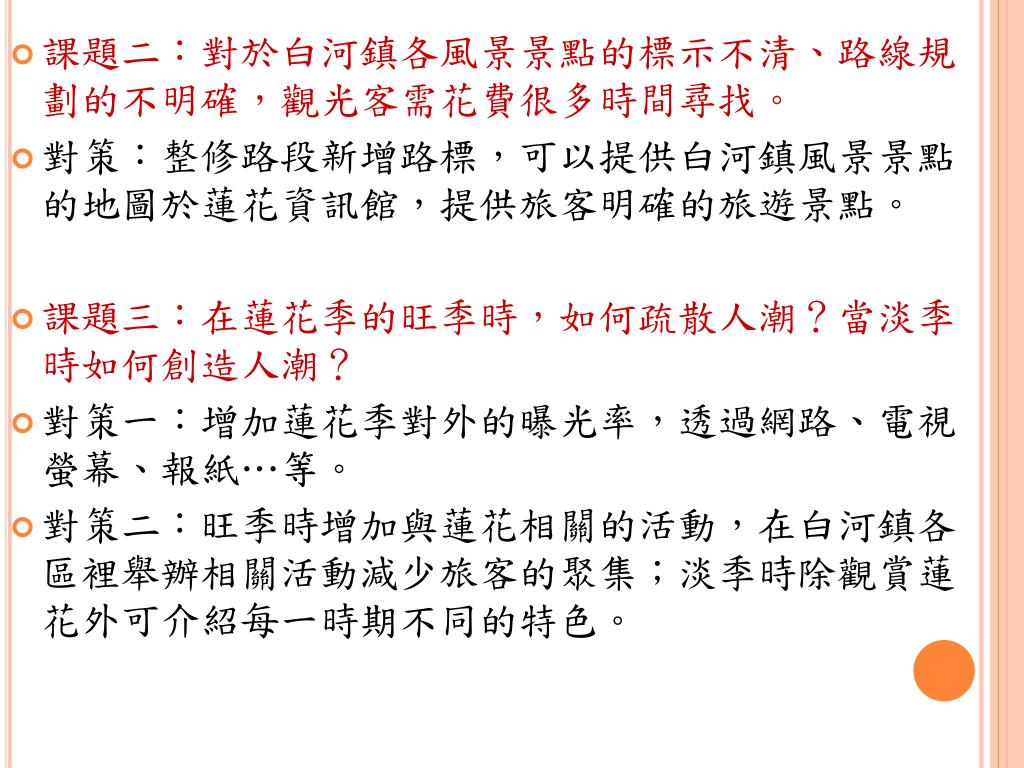 課題二：對於白河鎮各風景景點的標示不清、路線規劃的不明確，觀光客需花費很多時間尋找。

對策：整修路段新增路標，可以提供白河鎮風景景點的地圖於蓮花資訊館，提供旅客明確的旅遊景點。

課題三：在蓮花季的旺季時，如何疏散人潮？當淡季時如何創造人潮？

對策一：增加蓮花季對外的曝光率，透過網路、電視螢幕、報紙…等。

對策二：旺季時增加與蓮花相關的活動，在白河鎮各區裡舉辦相關活動減少旅客的聚集；淡季時除觀賞蓮花外可介紹每一時期不同的特色。